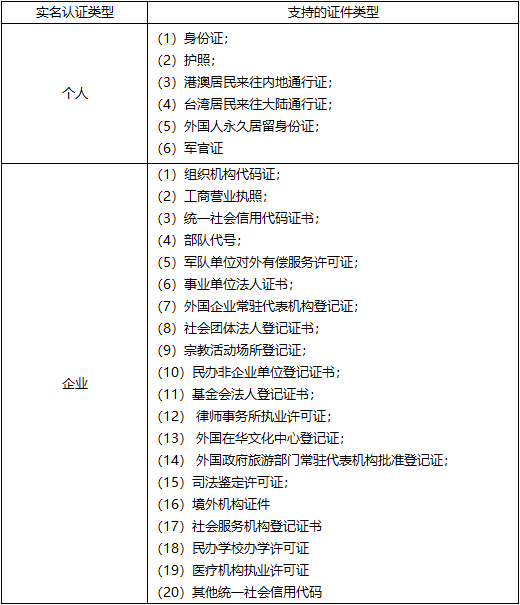 | 实名认证类型 | 支持的证件类型 |
|---|---|
| 个人 | （1）身份证；<br>（2）护照；<br>（3）港澳居民来往内地通行证；<br>（4）台湾居民来往大陆通行证；<br>（5）外国人永久居留身份证；<br>（6）军官证 |
| 企业 | （1）组织机构代码证；<br>（2）工商营业执照；<br>（3）统一社会信用代码证书；<br>（4）部队代号；<br>（5）军队单位对外有偿服务许可证；<br>（6）事业单位法人证书；<br>（7）外国企业常驻代表机构登记证；<br>（8）社会团体法人登记证书；<br>（9）宗教活动场所登记证；<br>（10）民办非企业单位登记证书；<br>（11）基金会法人登记证书；<br>（12） 律师事务所执业许可证；<br>（13） 外国在华文化中心登记证；<br>（14） 外国政府旅游部门常驻代表机构批准登记证；<br>（15）司法鉴定许可证；<br>（16）境外机构证件<br>（17）社会服务机构登记证书<br>（18）民办学校办学许可证<br>（19）医疗机构执业许可证<br>（20）其他统一社会信用代码 |